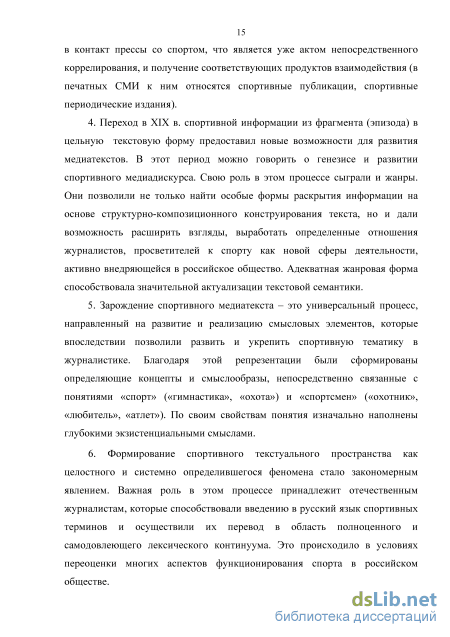 15

в контакт прессы со спортом, что является уже актом непосредственного коррелирования, и получение соответствующих продуктов взаимодействия (в печатных СМИ к ним относятся спортивные публикации, спортивные периодические издания).

4. Переход в XIX в. спортивной информации из фрагмента (эпизода) в цельную текстовую форму предоставил новые возможности для развития медиатекстов. В этот период можно говорить о генезисе и развитии спортивного медиадискурса. Свою роль в этом процессе сыграли и жанры. Они позволили не только найти особые формы раскрытия информации на основе структурно-композиционного конструирования текста, но и дали возможность расширить взгляды, выработать определенные отношения журналистов, просветителей к спорту как новой сферы деятельности, активно внедряющейся в российское общество. Адекватная жанровая форма способствовала значительной актуализации текстовой семантики.

5. Зарождение спортивного медиатекста – это универсальный процесс, направленный на развитие и реализацию смысловых элементов, которые впоследствии позволили развить и укрепить спортивную тематику в журналистике. Благодаря этой репрезентации были сформированы определяющие концепты и смыслообразы, непосредственно связанные с понятиями «спорт» («гимнастика», «охота») и «спортсмен» («охотник», «любитель», «атлет»). По своим свойствам понятия изначально наполнены глубокими экзистенциальными смыслами.

6. Формирование спортивного текстуального пространства как целостного и системно определившегося феномена стало закономерным явлением. Важная роль в этом процессе принадлежит отечественным журналистам, которые способствовали введению в русский язык спортивных терминов и осуществили их перевод в область полноценного и самодовлеющего лексического континуума. Это происходило в условиях переоценки многих аспектов функционирования спорта в российском обществе.

dsLib.net
библиотека диссертаций